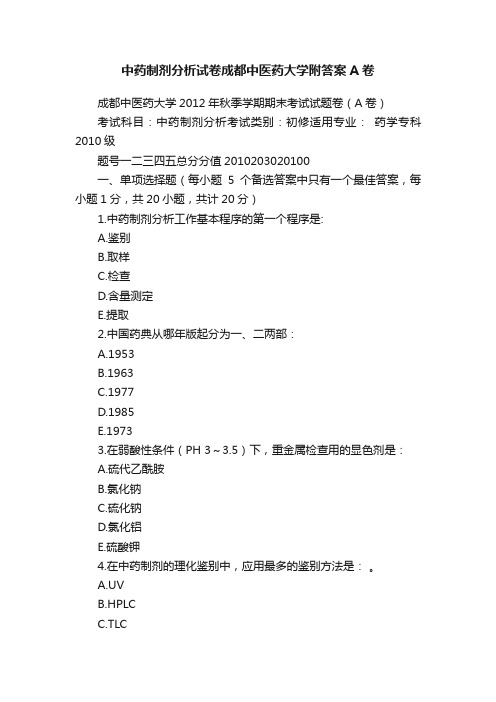 中药制剂分析试卷成都中医药大学附答案A卷

成都中医药大学2012年秋季学期期末考试试题卷（A卷）

考试科目：中药制剂分析考试类别：初修适用专业： 药学专科2010级

题号一二三四五总分分值2010203020100

一、单项选择题（每小题 5 个备选答案中只有一个最佳答案，每小题1分，共20小题，共计20分）

1.中药制剂分析工作基本程序的第一个程序是:

A.鉴别

B.取样

C.检查

D.含量测定

E.提取

2.中国药典从哪年版起分为一、二两部：

A.1953

B.1963

C.1977

D.1985

E.1973

3.在弱酸性条件（PH 3～3.5）下，重金属检查用的显色剂是：

A.硫代乙酰胺

B.氯化钠

C.硫化钠

D.氯化铝

E.硫酸钾

4.在中药制剂的理化鉴别中，应用最多的鉴别方法是： 。

A.UV

B.HPLC

C.TLC